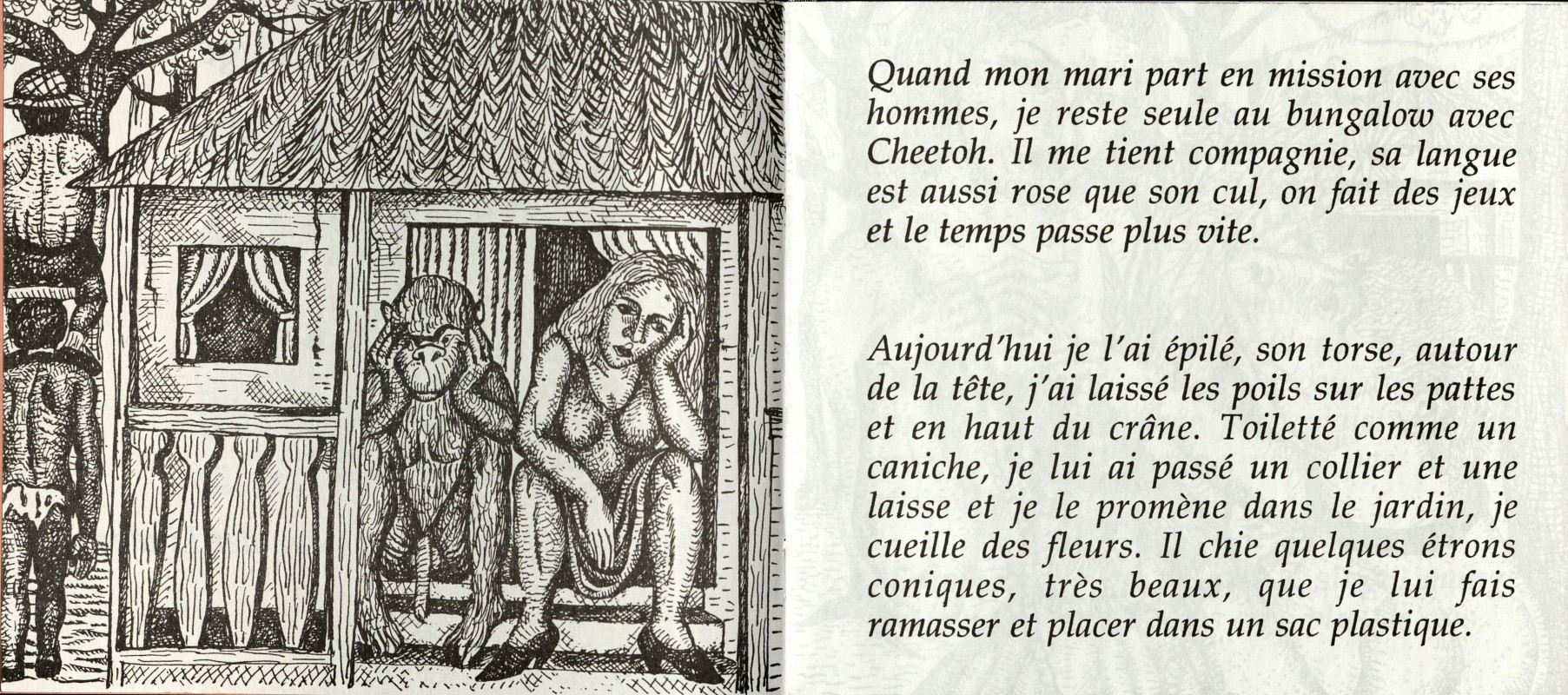 Quand mon mari part en mission avec ses hommes, je reste seule au bungalow avec Cheetoh. Il me tient compagnie, sa langue est aussi rose que son cul, on fait des jeux et le temps passe plus vite.

Aujourd'hui je l'ai épilé, son torse, autour de la tête, j'ai laissé les poils sur les pattes et en haut du crâne. Toiletté comme un caniche, je lui ai passé un collier et une laisse et je le promène dans le jardin, je cueille des fleurs. Il chie quelques étrons coniques, très beaux, que je lui fais ramasser et placer dans un sac plastique.